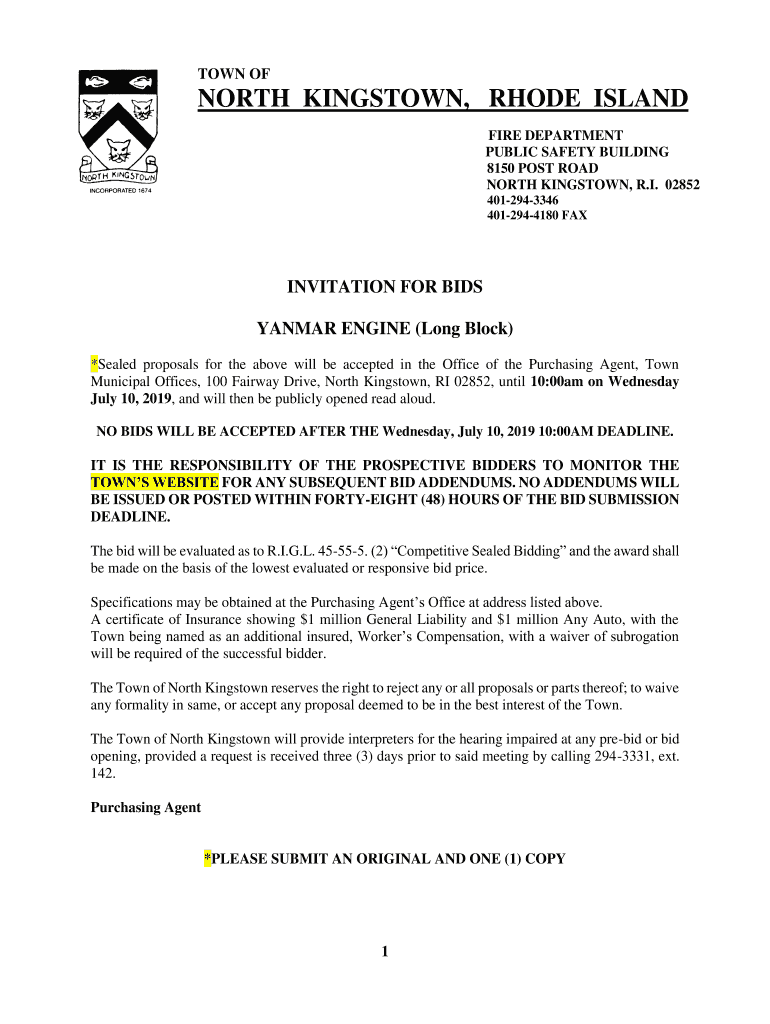 NORTH KINGSTOWN
INCORPORATED 1674

TOWN OF
NORTH KINGSTOWN, RHODE ISLAND

FIRE DEPARTMENT
PUBLIC SAFETY BUILDING
8150 POST ROAD
NORTH KINGSTOWN, R.I. 02852
401-294-3346
401-294-4180 FAX

INVITATION FOR BIDS

YANMAR ENGINE (Long Block)

*Sealed proposals for the above will be accepted in the Office of the Purchasing Agent, Town Municipal Offices, 100 Fairway Drive, North Kingstown, RI 02852, until 10:00am on Wednesday July 10, 2019, and will then be publicly opened read aloud.

NO BIDS WILL BE ACCEPTED AFTER THE Wednesday, July 10, 2019 10:00AM DEADLINE.

IT IS THE RESPONSIBILITY OF THE PROSPECTIVE BIDDERS TO MONITOR THE TOWN'S WEBSITE FOR ANY SUBSEQUENT BID ADDENDUMS. NO ADDENDUMS WILL BE ISSUED OR POSTED WITHIN FORTY-EIGHT (48) HOURS OF THE BID SUBMISSION DEADLINE.

The bid will be evaluated as to R.I.G.L. 45-55-5. (2) “Competitive Sealed Bidding” and the award shall be made on the basis of the lowest evaluated or responsive bid price.

Specifications may be obtained at the Purchasing Agent's Office at address listed above.
A certificate of Insurance showing $1 million General Liability and $1 million Any Auto, with the Town being named as an additional insured, Worker's Compensation, with a waiver of subrogation will be required of the successful bidder.

The Town of North Kingstown reserves the right to reject any or all proposals or parts thereof; to waive any formality in same, or accept any proposal deemed to be in the best interest of the Town.

The Town of North Kingstown will provide interpreters for the hearing impaired at any pre-bid or bid opening, provided a request is received three (3) days prior to said meeting by calling 294-3331, ext. 142.

Purchasing Agent

*PLEASE SUBMIT AN ORIGINAL AND ONE (1) COPY

1